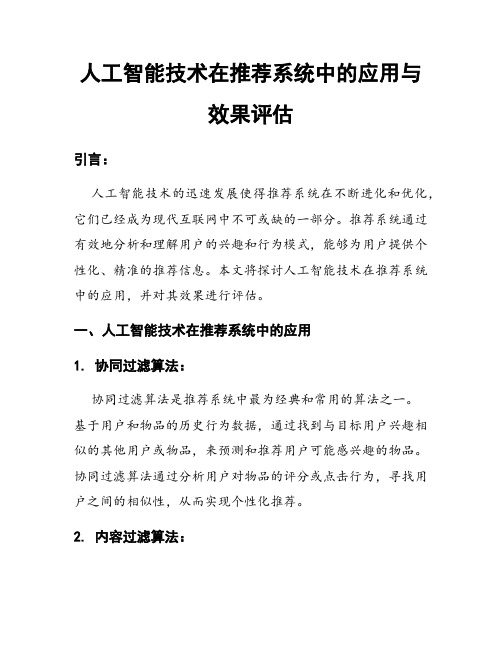 人工智能技术在推荐系统中的应用与效果评估

引言：

人工智能技术的迅速发展使得推荐系统在不断进化和优化，它们已经成为现代互联网中不可或缺的一部分。推荐系统通过有效地分析和理解用户的兴趣和行为模式，能够为用户提供个性化、精准的推荐信息。本文将探讨人工智能技术在推荐系统中的应用，并对其效果进行评估。

一、人工智能技术在推荐系统中的应用

1. 协同过滤算法：

协同过滤算法是推荐系统中最为经典和常用的算法之一。基于用户和物品的历史行为数据，通过找到与目标用户兴趣相似的其他用户或物品，来预测和推荐用户可能感兴趣的物品。协同过滤算法通过分析用户对物品的评分或点击行为，寻找用户之间的相似性，从而实现个性化推荐。

2. 内容过滤算法：